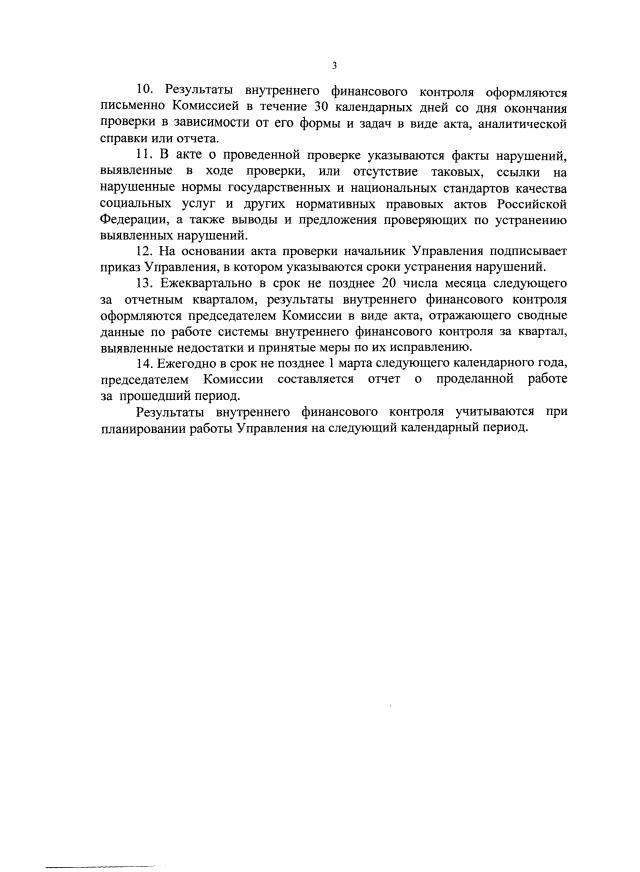 3

10. Результаты внутреннего финансового контроля оформляются письменно Комиссией в течение 30 календарных дней со дня окончания проверки в зависимости от его формы и задач в виде акта, аналитической справки или отчета.

11. В акте о проведенной проверке указываются факты нарушений, выявленные в ходе проверки, или отсутствие таковых, ссылки на нарушенные нормы государственных и национальных стандартов качества социальных услуг и других нормативных правовых актов Российской Федерации, а также выводы и предложения проверяющих по устранению выявленных нарушений.

12. На основании акта проверки начальник Управления подписывает приказ Управления, в котором указываются сроки устранения нарушений.

13. Ежеквартально в срок не позднее 20 числа месяца следующего за отчетным кварталом, результаты внутреннего финансового контроля оформляются председателем Комиссии в виде акта, отражающего сводные данные по работе системы внутреннего финансового контроля за квартал, выявленные недостатки и принятые меры по их исправлению.

14. Ежегодно в срок не позднее 1 марта следующего календарного года, председателем Комиссии составляется отчет о проделанной работе за прошедший период.

Результаты внутреннего финансового контроля учитываются при планировании работы Управления на следующий календарный период.